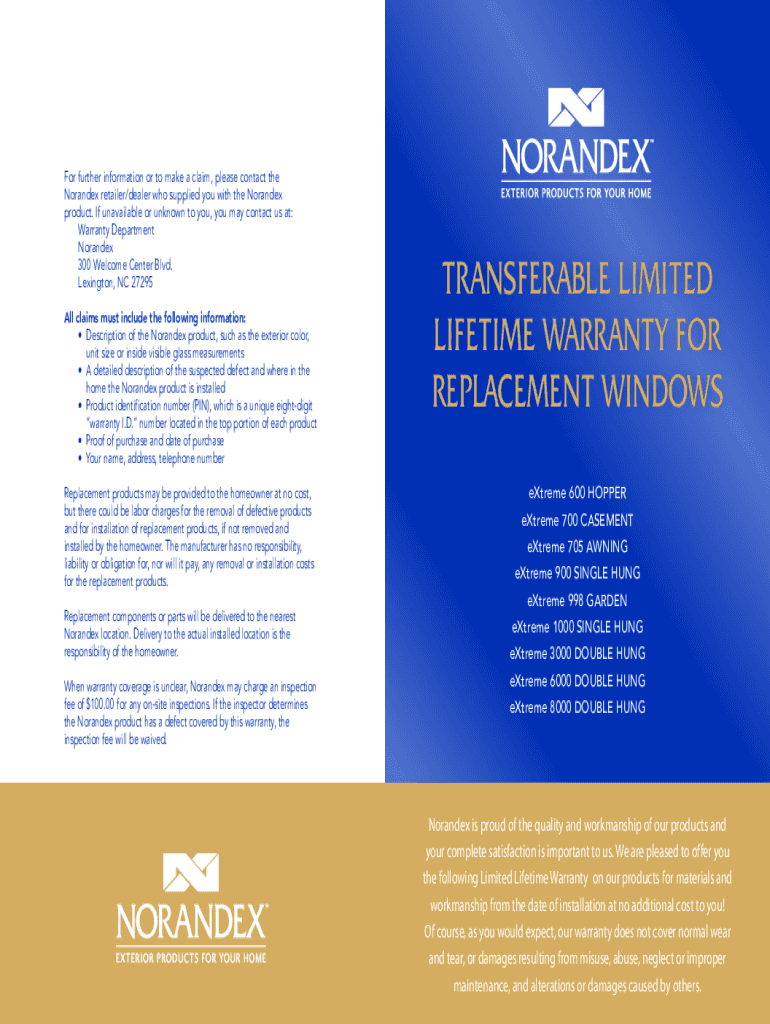 For further information or to make a claim, please contact the Norandex retailer/dealer who supplied you with the Norandex product. If unavailable or unknown to you, you may contact us at:
Warranty Department
Norandex
300 Welcome Center Blvd.
Lexington, NC 27295

All claims must include the following information:
• Description of the Norandex product, such as the exterior color, unit size or inside visible glass measurements
• A detailed description of the suspected defect and where in the home the Norandex product is installed
• Product identification number (PIN), which is a unique eight-digit "warranty I.D." number located in the top portion of each product
• Proof of purchase and date of purchase
• Your name, address, telephone number

Replacement products may be provided to the homeowner at no cost, but there could be labor charges for the removal of defective products and for installation of replacement products, if not removed and installed by the homeowner. The manufacturer has no responsibility, liability or obligation for, nor will it pay, any removal or installation costs for the replacement products.

Replacement components or parts will be delivered to the nearest Norandex location. Delivery to the actual installed location is the responsibility of the homeowner.

When warranty coverage is unclear, Norandex may charge an inspection fee of $100.00 for any on-site inspections. If the inspector determines the Norandex product has a defect covered by this warranty, the inspection fee will be waived.

NORANDEX™
EXTERIOR PRODUCTS FOR YOUR HOME

NORANDEX™
EXTERIOR PRODUCTS FOR YOUR HOME

TRANSFERABLE LIMITED LIFETIME WARRANTY FOR REPLACEMENT WINDOWS

eXtreme 600 HOPPER
eXtreme 700 CASEMENT
eXtreme 705 AWNING
eXtreme 900 SINGLE HUNG
eXtreme 998 GARDEN
eXtreme 1000 SINGLE HUNG
eXtreme 3000 DOUBLE HUNG
eXtreme 6000 DOUBLE HUNG
eXtreme 8000 DOUBLE HUNG

Norandex is proud of the quality and workmanship of our products and your complete satisfaction is important to us. We are pleased to offer you the following Limited Lifetime Warranty on our products for materials and workmanship from the date of installation at no additional cost to you! Of course, as you would expect, our warranty does not cover normal wear and tear, or damages resulting from misuse, abuse, neglect or improper maintenance, and alterations or damages caused by others.